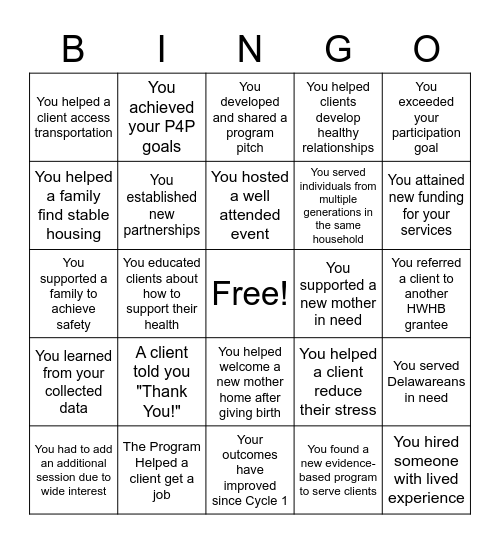 | B | I | N | G | O |
|---|---|---|---|---|
| You helped a client access transportation | You achieved your P4P goals | You developed and shared a program pitch | You helped clients develop healthy relationships | You exceeded your participation goal |
| You helped a family find stable housing | You established new partnerships | You hosted a well attended event | You served individuals from multiple generations in the same household | You attained new funding for your services |
| You supported a family to achieve safety | You educated clients about how to support their health | Free! | You supported a new mother in need | You referred a client to another HWHB grantee |
| You learned from your collected data | A client told you "Thank You!" | You helped welcome a new mother home after giving birth | You helped a client reduce their stress | You served Delawareans in need |
| You had to add an additional session due to wide interest | The Program Helped a client get a job | Your outcomes have improved since Cycle 1 | You found a new evidence-based program to serve clients | You hired someone with lived experience |